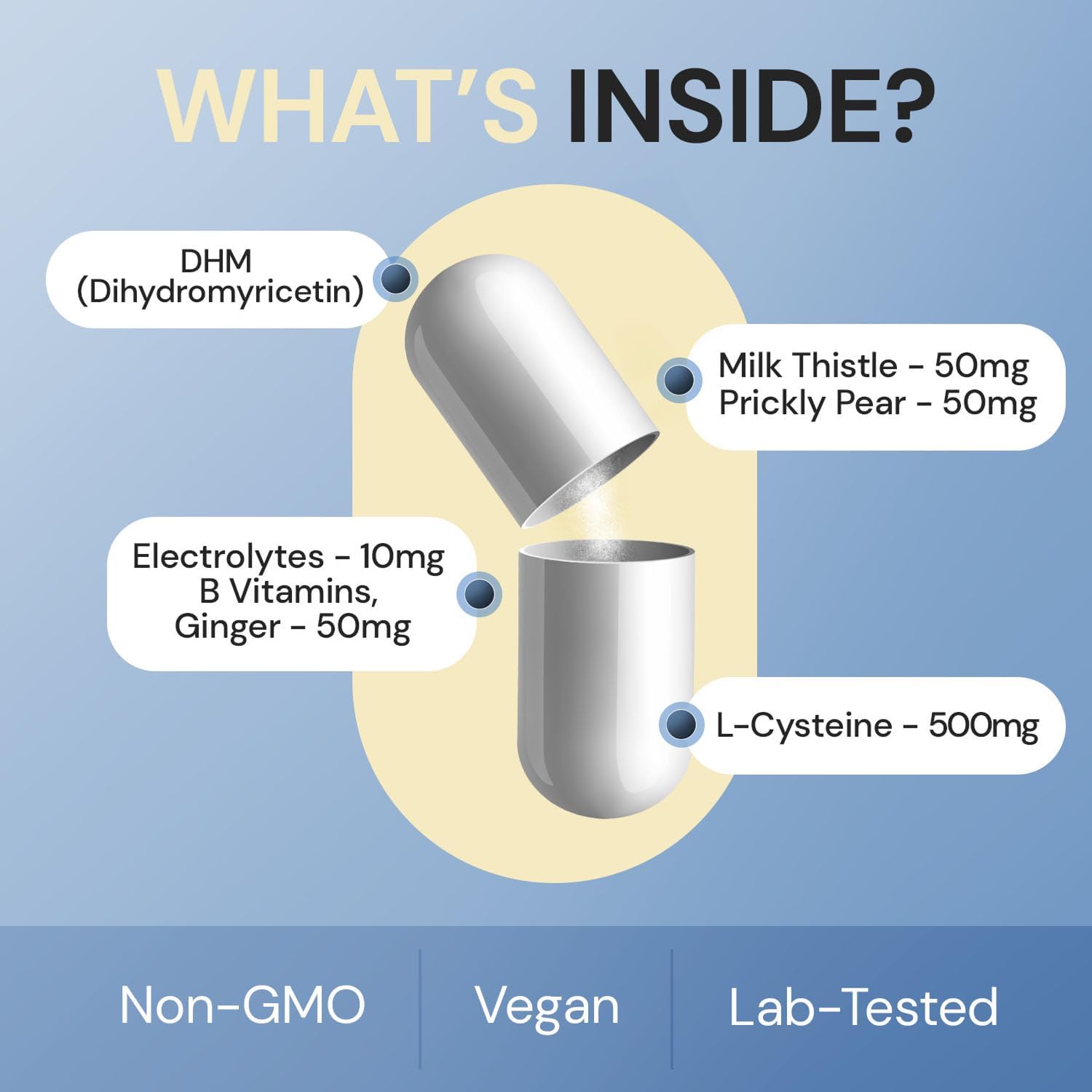 WHAT'S INSIDE?

DHM
(Dihydromyricetin)

Milk Thistle - 50mg
Prickly Pear - 50mg

Electrolytes - 10mg
B Vitamins,
Ginger - 50mg

L-Cysteine - 500mg

Non-GMO

Vegan

Lab-Tested